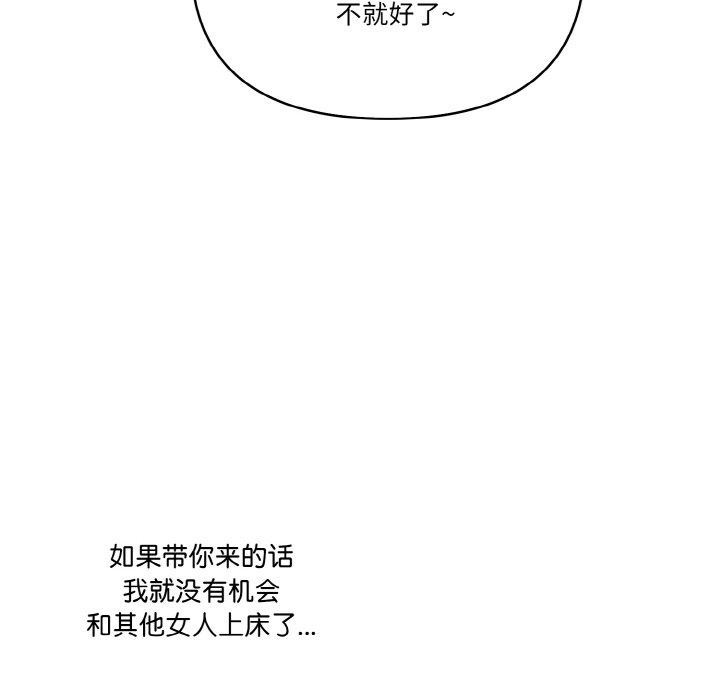 不就好了~

如果带你来的话
我就没有机会
和其他女人上床了...